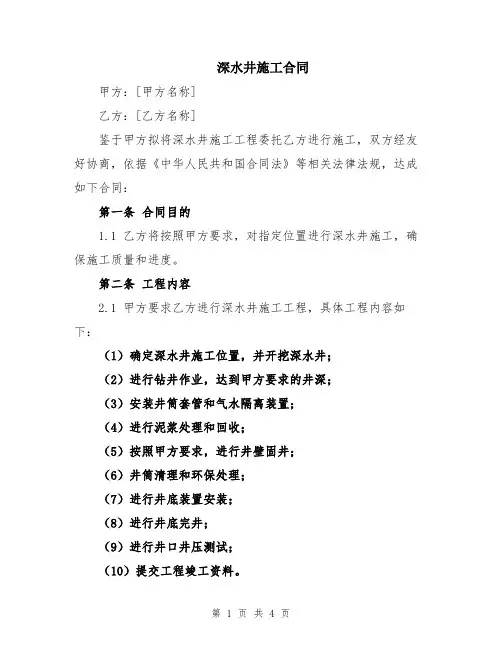 深水井施工合同

甲方：[甲方名称]

乙方：[乙方名称]

鉴于甲方拟将深水井施工工程委托乙方进行施工，双方经友好协商，依据《中华人民共和国合同法》等相关法律法规，达成如下合同：

第一条 合同目的

1.1 乙方将按照甲方要求，对指定位置进行深水井施工，确保施工质量和进度。

第二条 工程内容

2.1 甲方要求乙方进行深水井施工工程，具体工程内容如下：

（1）确定深水井施工位置，并开挖深水井；

（2）进行钻井作业，达到甲方要求的井深；

（3）安装井筒套管和气水隔离装置；

（4）进行泥浆处理和回收；

（5）按照甲方要求，进行井壁固井；

（6）井筒清理和环保处理；

（7）进行井底装置安装；

（8）进行井底完井；

（9）进行井口井压测试；

（10）提交工程竣工资料。

第 1 页 共 4 页